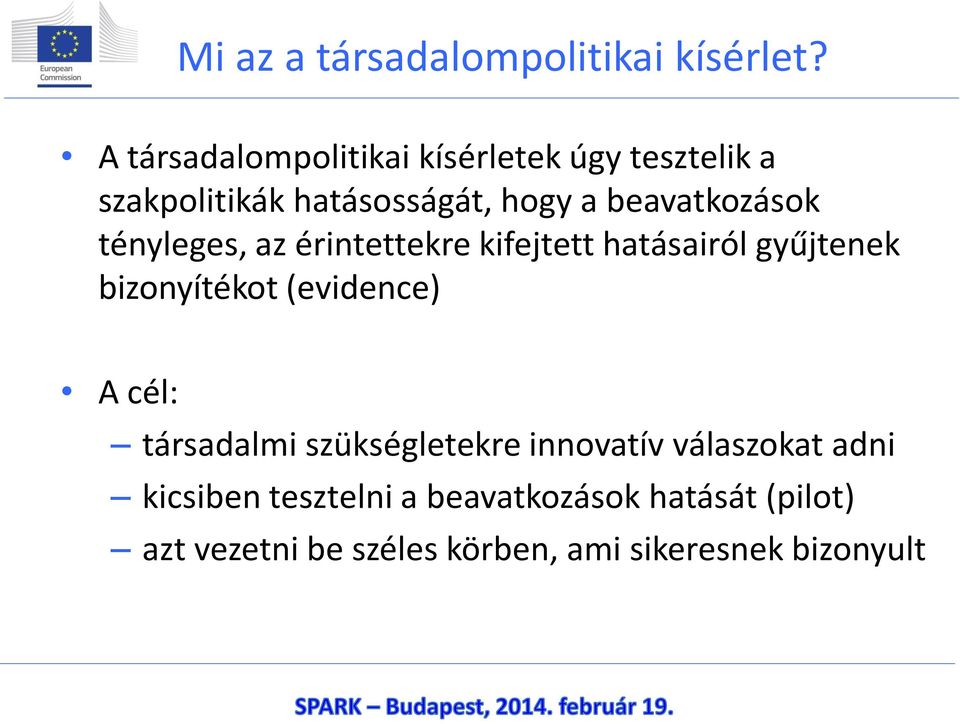 European Commission

Mi az a társadalompolitikai kísérlet?

• A társadalompolitikai kísérletek úgy tesztelik a szakpolitikák hatásosságát, hogy a beavatkozások tényleges, az érintettekre kifejtett hatásairól gyűjtenek bizonyítékot (evidence)

• A cél:
– társadalmi szükségletekre innovatív válaszokat adni
– kicsiben tesztelni a beavatkozások hatását (pilot)
– azt vezetni be széles körben, ami sikeresnek bizonyult

SPARK – Budapest, 2014. február 19.